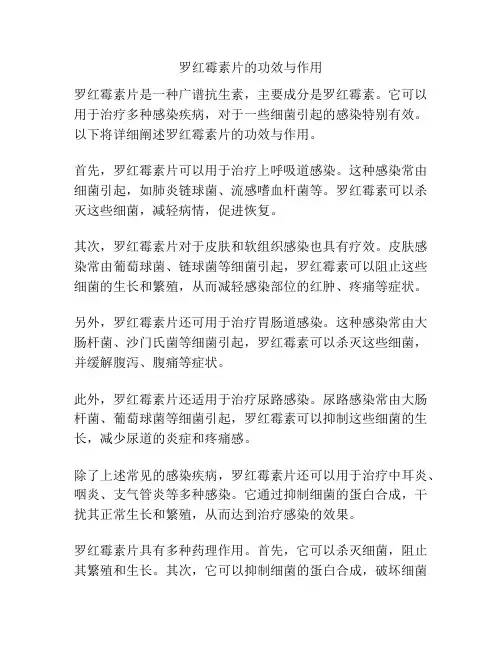 罗红霉素片的功效与作用

罗红霉素片是一种广谱抗生素，主要成分是罗红霉素。它可以用于治疗多种感染疾病，对于一些细菌引起的感染特别有效。以下将详细阐述罗红霉素片的功效与作用。

首先，罗红霉素片可以用于治疗上呼吸道感染。这种感染常由细菌引起，如肺炎链球菌、流感嗜血杆菌等。罗红霉素可以杀灭这些细菌，减轻病情，促进恢复。

其次，罗红霉素片对于皮肤和软组织感染也具有疗效。皮肤感染常由葡萄球菌、链球菌等细菌引起，罗红霉素可以阻止这些细菌的生长和繁殖，从而减轻感染部位的红肿、疼痛等症状。

另外，罗红霉素片还可用于治疗胃肠道感染。这种感染常由大肠杆菌、沙门氏菌等细菌引起，罗红霉素可以杀灭这些细菌，并缓解腹泻、腹痛等症状。

此外，罗红霉素片还适用于治疗尿路感染。尿路感染常由大肠杆菌、葡萄球菌等细菌引起，罗红霉素可以抑制这些细菌的生长，减少尿道的炎症和疼痛感。

除了上述常见的感染疾病，罗红霉素片还可以用于治疗中耳炎、咽炎、支气管炎等多种感染。它通过抑制细菌的蛋白合成，干扰其正常生长和繁殖，从而达到治疗感染的效果。

罗红霉素片具有多种药理作用。首先，它可以杀灭细菌，阻止其繁殖和生长。其次，它可以抑制细菌的蛋白合成，破坏细菌